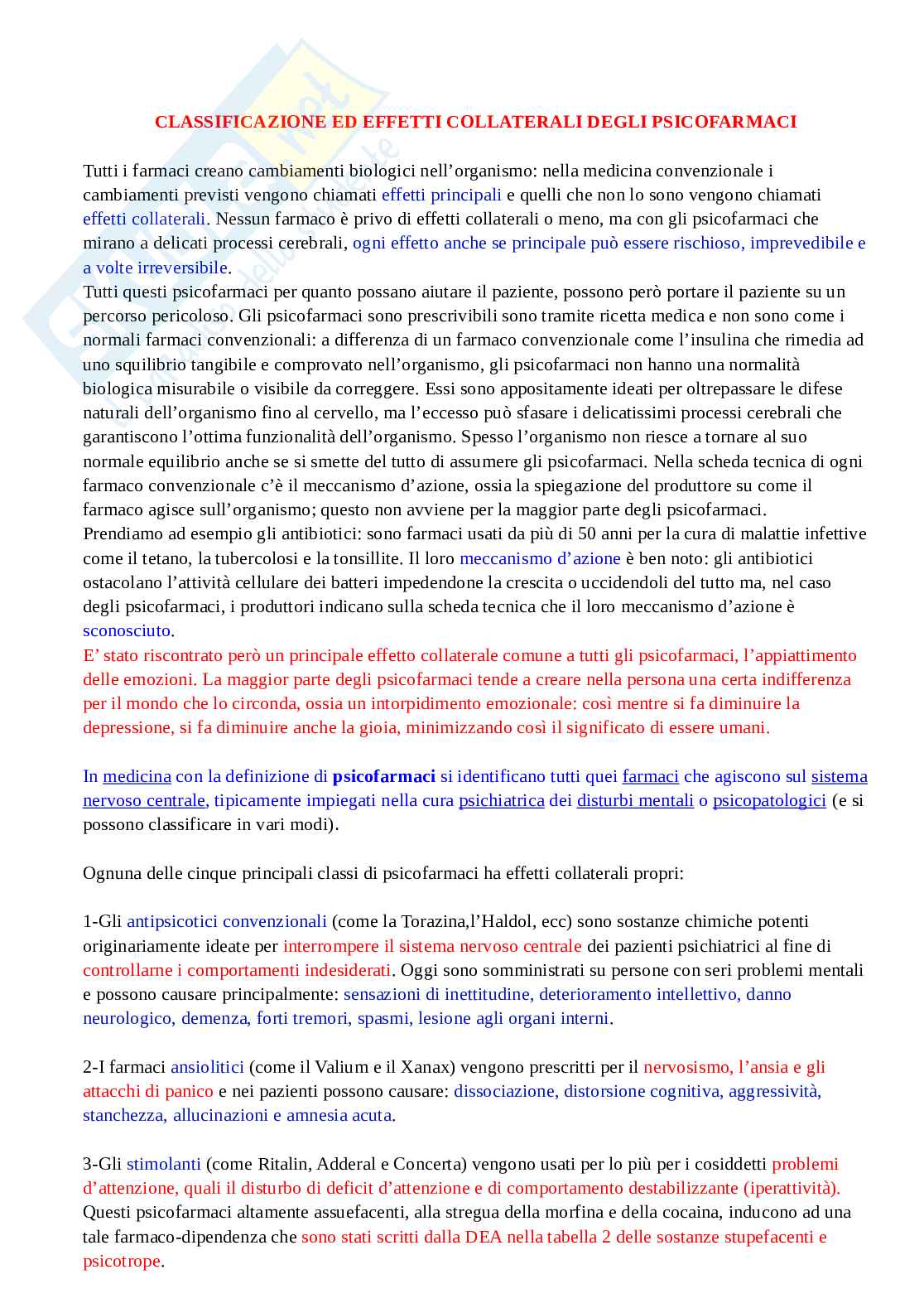 CLASSIFICAZIONE ED EFFETTI COLLATERALI DEGLI PSICOFARMACI

Tutti i farmaci creano cambiamenti biologici nell'organismo: nella medicina convenzionale i cambiamenti previsti vengono chiamati effetti principali e quelli che non lo sono vengono chiamati effetti collaterali. Nessun farmaco è privo di effetti collaterali o meno, ma con gli psicofarmaci che mirano a delicati processi cerebrali, ogni effetto anche se principale può essere rischioso, imprevedibile e a volte irreversibile.
Tutti questi psicofarmaci per quanto possano aiutare il paziente, possono però portare il paziente su un percorso pericoloso. Gli psicofarmaci sono prescrivibili sono tramite ricetta medica e non sono come i normali farmaci convenzionali: a differenza di un farmaco convenzionale come l'insulina che rimedia ad uno squilibrio tangibile e comprovato nell'organismo, gli psicofarmaci non hanno una normalità biologica misurabile o visibile da correggere. Essi sono appositamente ideati per oltrepassare le difese naturali dell'organismo fino al cervello, ma l'eccesso può sfasare i delicatissimi processi cerebrali che garantiscono l'ottima funzionalità dell'organismo. Spesso l'organismo non riesce a tornare al suo normale equilibrio anche se si smette del tutto di assumere gli psicofarmaci. Nella scheda tecnica di ogni farmaco convenzionale c'è il meccanismo d'azione, ossia la spiegazione del produttore su come il farmaco agisce sull'organismo; questo non avviene per la maggior parte degli psicofarmaci.
Prendiamo ad esempio gli antibiotici: sono farmaci usati da più di 50 anni per la cura di malattie infettive come il tetano, la tubercolosi e la tonsillite. Il loro meccanismo d'azione è ben noto: gli antibiotici ostacolano l'attività cellulare dei batteri impedendone la crescita o uccidendoli del tutto ma, nel caso degli psicofarmaci, i produttori indicano sulla scheda tecnica che il loro meccanismo d'azione è sconosciuto.
E' stato riscontrato però un principale effetto collaterale comune a tutti gli psicofarmaci, l'appiattimento delle emozioni. La maggior parte degli psicofarmaci tende a creare nella persona una certa indifferenza per il mondo che lo circonda, ossia un intorpidimento emozionale: così mentre si fa diminuire la depressione, si fa diminuire anche la gioia, minimizzando così il significato di essere umani.

In medicina con la definizione di psicofarmaci si identificano tutti quei farmaci che agiscono sul sistema nervoso centrale, tipicamente impiegati nella cura psichiatrica dei disturbi mentali o psicopatologici (e si possono classificare in vari modi).

Ognuna delle cinque principali classi di psicofarmaci ha effetti collaterali propri:

1-Gli antipsicotici convenzionali (come la Torazina,l'Haldol, ecc) sono sostanze chimiche potenti originariamente ideate per interrompere il sistema nervoso centrale dei pazienti psichiatrici al fine di controllarne i comportamenti indesiderati. Oggi sono somministrati su persone con seri problemi mentali e possono causare principalmente: sensazioni di inettitudine, deterioramento intellettivo, danno neurologico, demenza, forti tremori, spasmi, lesione agli organi interni.

2-I farmaci ansiolitici (come il Valium e il Xanax) vengono prescritti per il nervosismo, l'ansia e gli attacchi di panico e nei pazienti possono causare: dissociazione, distorsione cognitiva, aggressività, stanchezza, allucinazioni e amnesia acuta.

3-Gli stimolanti (come Ritalin, Adderal e Concerta) vengono usati per lo più per i cosiddetti problemi d'attenzione, quali il disturbo di deficit d'attenzione e di comportamento destabilizzante (iperattività). Questi psicofarmaci altamente assuefacenti, alla stregua della morfina e della cocaina, inducono ad una tale farmaco-dipendenza che sono stati scritti dalla DEA nella tabella 2 delle sostanze stupefacenti e psicotrope.